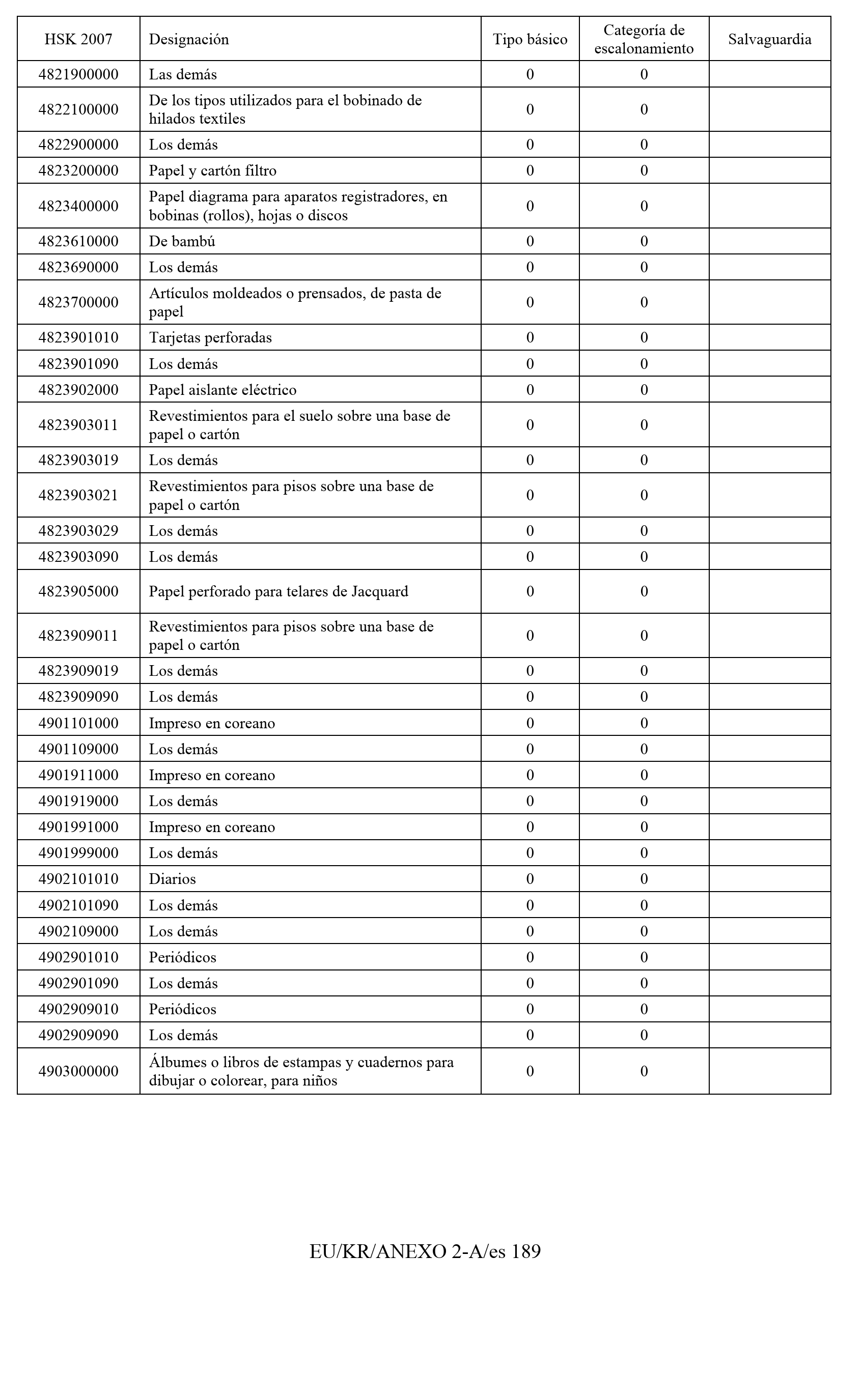 | HSK 2007 | Designación | Tipo básico | Categoría de escalonamiento | Salvaguardia |
|---|---|---|---|---|
| 4821900000 | Las demás | 0 | 0 | |
| 4822100000 | De los tipos utilizados para el bobinado de hilados textiles | 0 | 0 | |
| 4822900000 | Los demás | 0 | 0 | |
| 4823200000 | Papel y cartón filtro | 0 | 0 | |
| 4823400000 | Papel diagrama para aparatos registradores, en bobinas (rollos), hojas o discos | 0 | 0 | |
| 4823610000 | De bambú | 0 | 0 | |
| 4823690000 | Los demás | 0 | 0 | |
| 4823700000 | Artículos moldeados o prensados, de pasta de papel | 0 | 0 | |
| 4823901010 | Tarjetas perforadas | 0 | 0 | |
| 4823901090 | Los demás | 0 | 0 | |
| 4823902000 | Papel aislante eléctrico | 0 | 0 | |
| 4823903011 | Revestimientos para el suelo sobre una base de papel o cartón | 0 | 0 | |
| 4823903019 | Los demás | 0 | 0 | |
| 4823903021 | Revestimientos para pisos sobre una base de papel o cartón | 0 | 0 | |
| 4823903029 | Los demás | 0 | 0 | |
| 4823903090 | Los demás | 0 | 0 | |
| 4823905000 | Papel perforado para telares de Jacquard | 0 | 0 | |
| 4823909011 | Revestimientos para pisos sobre una base de papel o cartón | 0 | 0 | |
| 4823909019 | Los demás | 0 | 0 | |
| 4823909090 | Los demás | 0 | 0 | |
| 4901101000 | Impreso en coreano | 0 | 0 | |
| 4901109000 | Los demás | 0 | 0 | |
| 4901911000 | Impreso en coreano | 0 | 0 | |
| 4901919000 | Los demás | 0 | 0 | |
| 4901991000 | Impreso en coreano | 0 | 0 | |
| 4901999000 | Los demás | 0 | 0 | |
| 4902101010 | Diarios | 0 | 0 | |
| 4902101090 | Los demás | 0 | 0 | |
| 4902109000 | Los demás | 0 | 0 | |
| 4902901010 | Periódicos | 0 | 0 | |
| 4902901090 | Los demás | 0 | 0 | |
| 4902909010 | Periódicos | 0 | 0 | |
| 4902909090 | Los demás | 0 | 0 | |
| 4903000000 | Álbumes o libros de estampas y cuadernos para dibujar o colorear, para niños | 0 | 0 | |

EU/KR/ANEXO 2-A/es 189